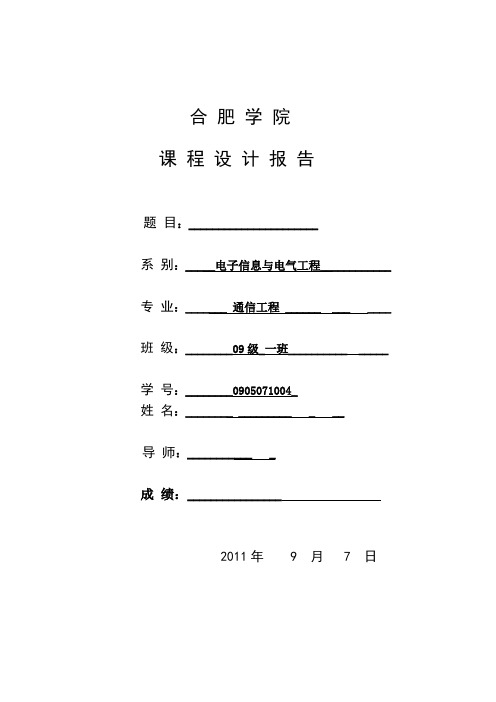 合 肥 学 院

课 程 设 计 报 告

题 目：

系 别： 电子信息与电气工程

专 业： 通信工程

班 级： 09 级 一班

学 号： 0905071004
姓 名：

导 师：

成 绩：

2011 年 9 月 7 日